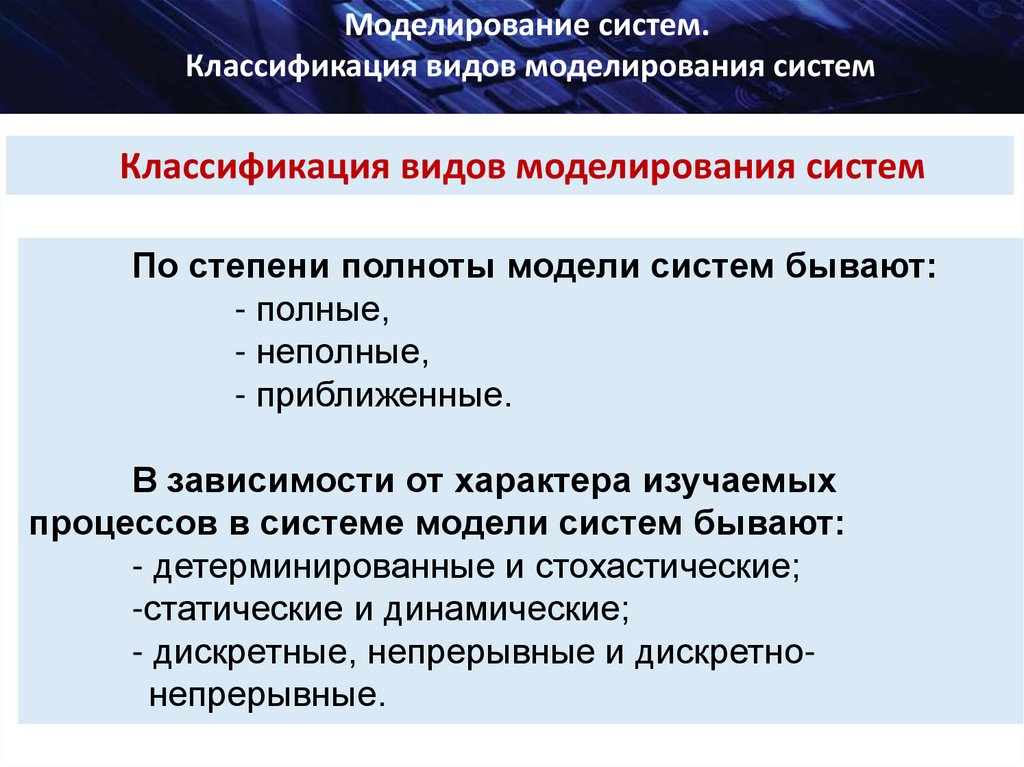 Моделирование систем.
Классификация видов моделирования систем

Классификация видов моделирования систем

По степени полноты модели систем бывают:
- полные,
- неполные,
- приближенные.

В зависимости от характера изучаемых процессов в системе модели систем бывают:
- детерминированные и стохастические;
-статические и динамические;
- дискретные, непрерывные и дискретно-непрерывные.